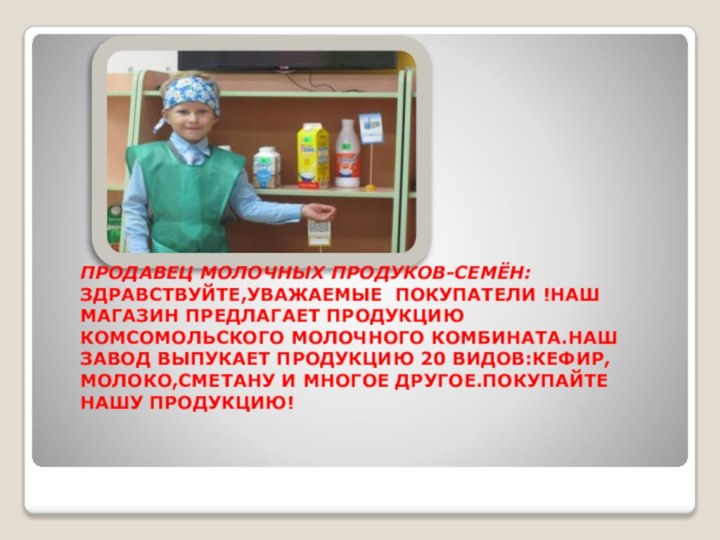 ПРОДАВЕЦ МОЛОЧНЫХ ПРОДУКОВ-СЕМЁН: ЗДРАВСТВУЙТЕ,УВАЖАЕМЫЕ ПОКУПАТЕЛИ !НАШ МАГАЗИН ПРЕДЛАГАЕТ ПРОДУКЦИЮ КОМСОМОЛЬСКОГО МОЛОЧНОГО КОМБИНАТА.НАШ ЗАВОД ВЫПУКАЕТ ПРОДУКЦИЮ 20 ВИДОВ:КЕФИР, МОЛОКО,СМЕТАНУ И МНОГОЕ ДРУГОЕ.ПОКУПАЙТЕ НАШУ ПРОДУКЦИЮ!